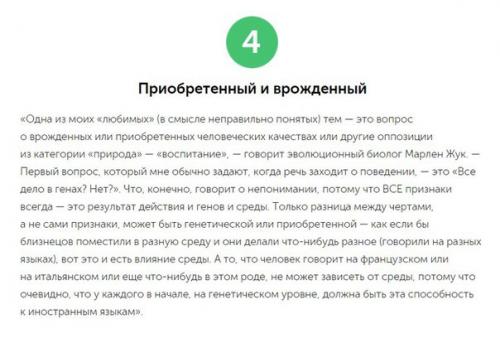 4

Приобретенный и врожденный

«Одна из моих «любимых» (в смысле неправильно понятых) тем — это вопрос о врожденных или приобретенных человеческих качествах или другие оппозиции из категории «природа» — «воспитание», — говорит эволюционный биолог Марлен Жук. — Первый вопрос, который мне обычно задают, когда речь заходит о поведении, — это «Все дело в генах? Нет?». Что, конечно, говорит о непонимании, потому что ВСЕ признаки всегда — это результат действия и генов и среды. Только разница между чертами, а не сами признаки, может быть генетической или приобретенной — как если бы близнецов поместили в разную среду и они делали что-нибудь разное (говорили на разных языках), вот это и есть влияние среды. А то, что человек говорит на французском или на итальянском или еще что-нибудь в этом роде, не может зависеть от среды, потому что очевидно, что у каждого в начале, на генетическом уровне, должна быть эта способность к иностранным языкам».